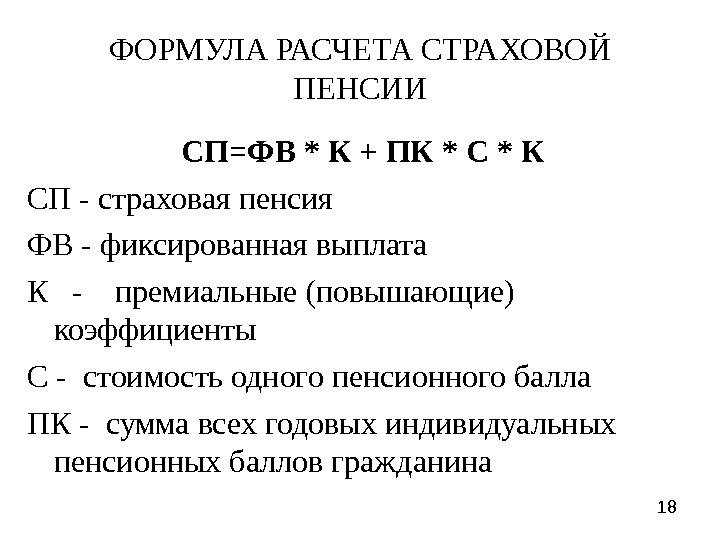 ФОРМУЛА РАСЧЕТА СТРАХОВОЙ ПЕНСИИ

СП=ФВ * К + ПК * С * К

СП - страховая пенсия

ФВ - фиксированная выплата

К - премиальные (повышающие) коэффициенты

С - стоимость одного пенсионного балла

ПК - сумма всех годовых индивидуальных пенсионных баллов гражданина

18